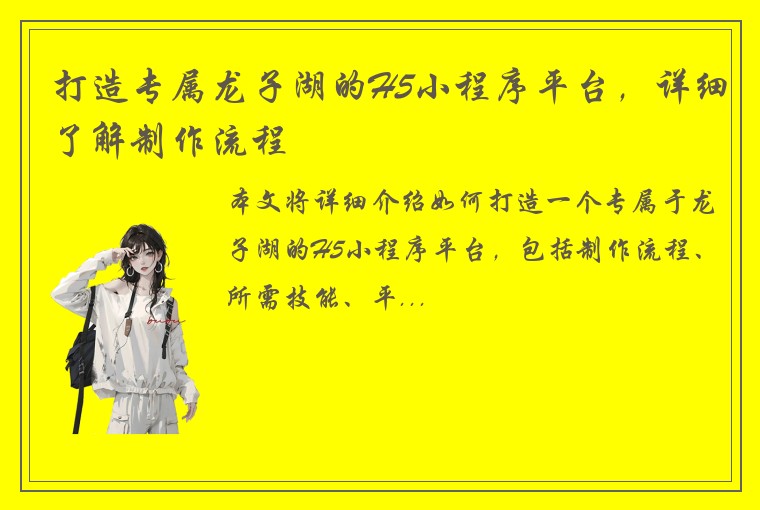 打造专属龙子湖的H5小程序平台，详细了解制作流程

本文将详细介绍如何打造一个专属于龙子湖的H5小程序平台，包括制作流程、所需技能、平...